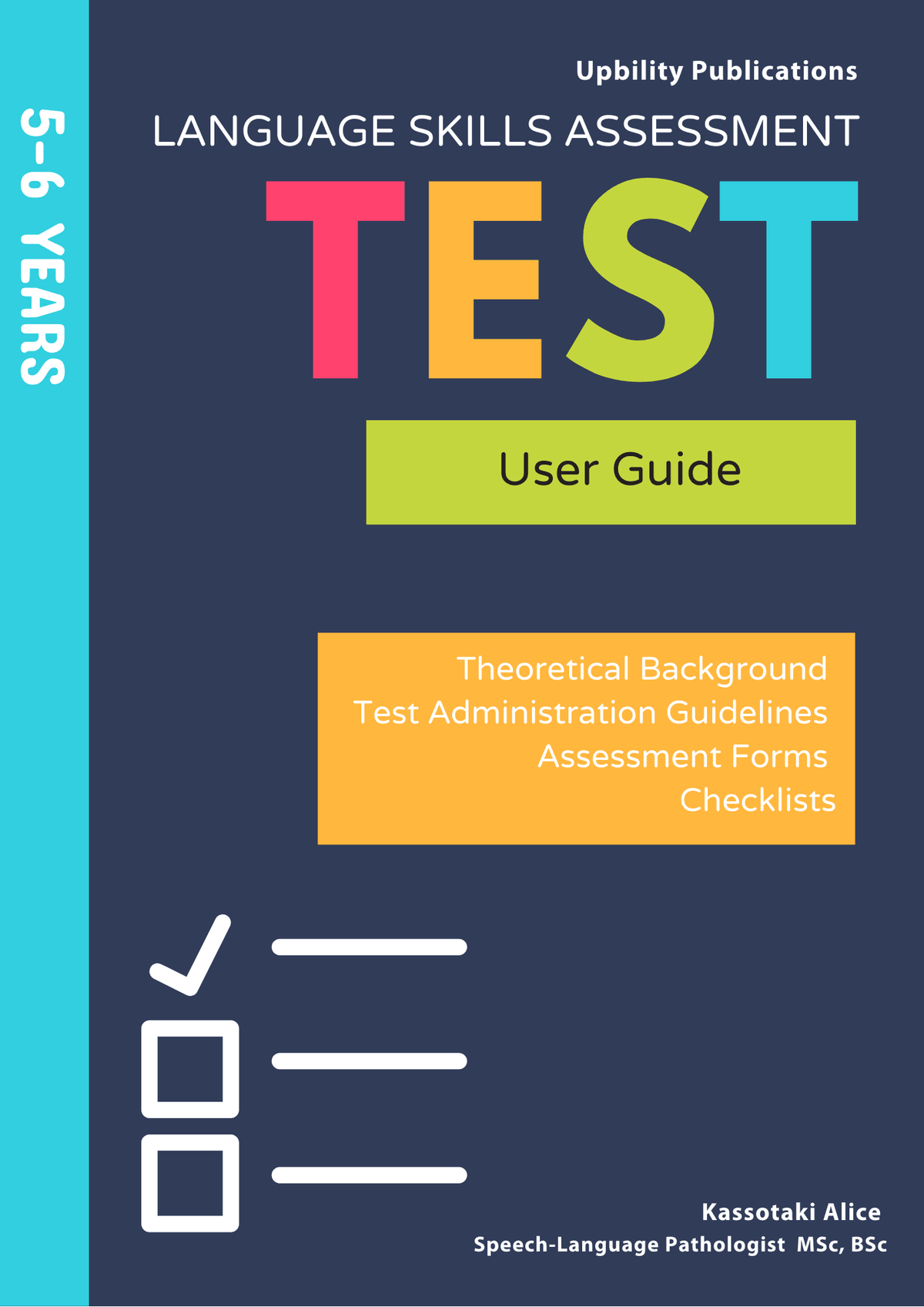 5-6 YEARS

Upbility Publications

LANGUAGE SKILLS ASSESSMENT

TEST

User Guide

Theoretical Background
Test Administration Guidelines
Assessment Forms
Checklists

Kassotaki Alice
Speech-Language Pathologist MSc, BSc